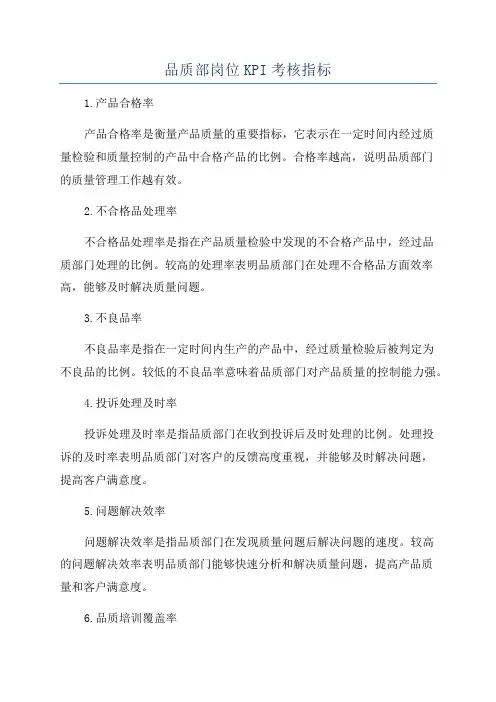 品质部岗位KPI考核指标

1.产品合格率

产品合格率是衡量产品质量的重要指标，它表示在一定时间内经过质量检验和质量控制的产品中合格产品的比例。合格率越高，说明品质部门的质量管理工作越有效。

2.不合格品处理率

不合格品处理率是指在产品质量检验中发现的不合格产品中，经过品质部门处理的比例。较高的处理率表明品质部门在处理不合格品方面效率高，能够及时解决质量问题。

3.不良品率

不良品率是指在一定时间内生产的产品中，经过质量检验后被判定为不良品的比例。较低的不良品率意味着品质部门对产品质量的控制能力强。

4.投诉处理及时率

投诉处理及时率是指品质部门在收到投诉后及时处理的比例。处理投诉的及时率表明品质部门对客户的反馈高度重视，并能够及时解决问题，提高客户满意度。

5.问题解决效率

问题解决效率是指品质部门在发现质量问题后解决问题的速度。较高的问题解决效率表明品质部门能够快速分析和解决质量问题，提高产品质量和客户满意度。

6.品质培训覆盖率